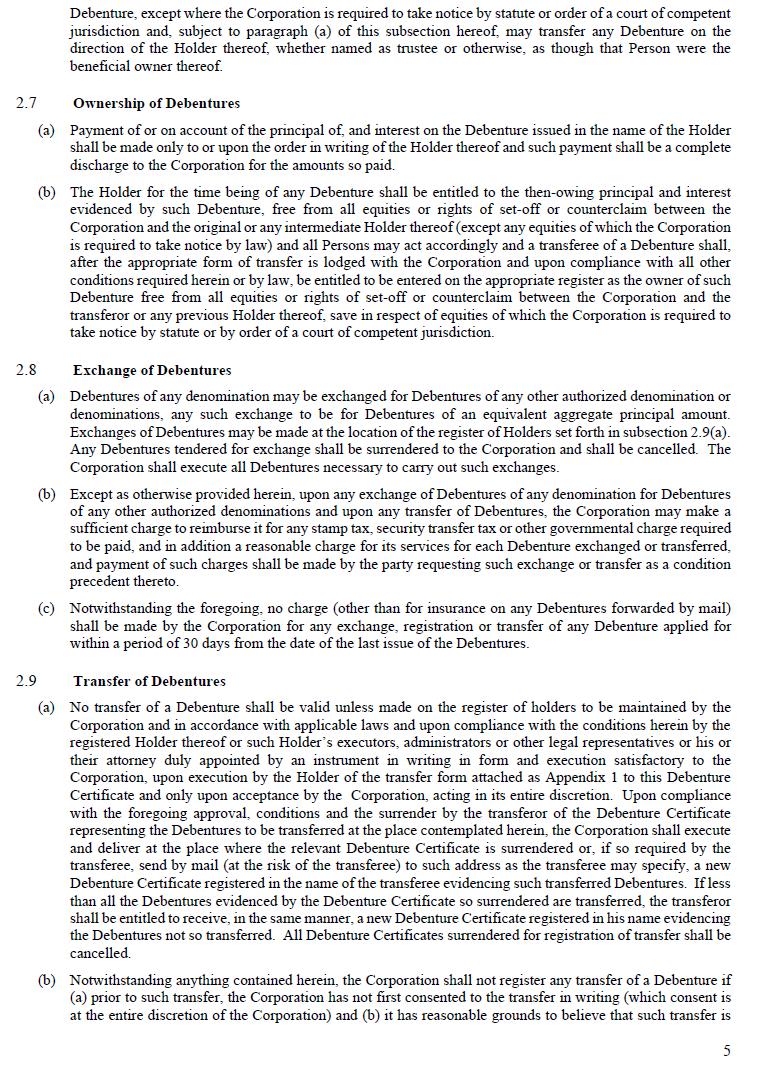 Debenture, except where the Corporation is required to take notice by statute or order of a court of competent jurisdiction and, subject to paragraph (a) of this subsection hereof, may transfer any Debenture on the direction of the Holder thereof, whether named as trustee or otherwise, as though that Person were the beneficial owner thereof.

2.7 Ownership of Debentures

(a) Payment of or on account of the principal of, and interest on the Debenture issued in the name of the Holder shall be made only to or upon the order in writing of the Holder thereof and such payment shall be a complete discharge to the Corporation for the amounts so paid.

(b) The Holder for the time being of any Debenture shall be entitled to the then-owing principal and interest evidenced by such Debenture, free from all equities or rights of set-off or counterclaim between the Corporation and the original or any intermediate Holder thereof (except any equities of which the Corporation is required to take notice by law) and all Persons may act accordingly and a transferee of a Debenture shall, after the appropriate form of transfer is lodged with the Corporation and upon compliance with all other conditions required herein or by law, be entitled to be entered on the appropriate register as the owner of such Debenture free from all equities or rights of set-off or counterclaim between the Corporation and the transferor or any previous Holder thereof, save in respect of equities of which the Corporation is required to take notice by statute or by order of a court of competent jurisdiction.

2.8 Exchange of Debentures

(a) Debentures of any denomination may be exchanged for Debentures of any other authorized denomination or denominations, any such exchange to be for Debentures of an equivalent aggregate principal amount. Exchanges of Debentures may be made at the location of the register of Holders set forth in subsection 2.9(a). Any Debentures tendered for exchange shall be surrendered to the Corporation and shall be cancelled. The Corporation shall execute all Debentures necessary to carry out such exchanges.

(b) Except as otherwise provided herein, upon any exchange of Debentures of any denomination for Debentures of any other authorized denominations and upon any transfer of Debentures, the Corporation may make a sufficient charge to reimburse it for any stamp tax, security transfer tax or other governmental charge required to be paid, and in addition a reasonable charge for its services for each Debenture exchanged or transferred, and payment of such charges shall be made by the party requesting such exchange or transfer as a condition precedent thereto.

(c) Notwithstanding the foregoing, no charge (other than for insurance on any Debentures forwarded by mail) shall be made by the Corporation for any exchange, registration or transfer of any Debenture applied for within a period of 30 days from the date of the last issue of the Debentures.

2.9 Transfer of Debentures

(a) No transfer of a Debenture shall be valid unless made on the register of holders to be maintained by the Corporation and in accordance with applicable laws and upon compliance with the conditions herein by the registered Holder thereof or such Holder's executors, administrators or other legal representatives or his or their attorney duly appointed by an instrument in writing in form and execution satisfactory to the Corporation, upon execution by the Holder of the transfer form attached as Appendix 1 to this Debenture Certificate and only upon acceptance by the Corporation, acting in its entire discretion. Upon compliance with the foregoing approval, conditions and the surrender by the transferor of the Debenture Certificate representing the Debentures to be transferred at the place contemplated herein, the Corporation shall execute and deliver at the place where the relevant Debenture Certificate is surrendered or, if so required by the transferee, send by mail (at the risk of the transferee) to such address as the transferee may specify, a new Debenture Certificate registered in the name of the transferee evidencing such transferred Debentures. If less than all the Debentures evidenced by the Debenture Certificate so surrendered are transferred, the transferor shall be entitled to receive, in the same manner, a new Debenture Certificate registered in his name evidencing the Debentures not so transferred. All Debenture Certificates surrendered for registration of transfer shall be cancelled.

(b) Notwithstanding anything contained herein, the Corporation shall not register any transfer of a Debenture if (a) prior to such transfer, the Corporation has not first consented to the transfer in writing (which consent is at the entire discretion of the Corporation) and (b) it has reasonable grounds to believe that such transfer is

5